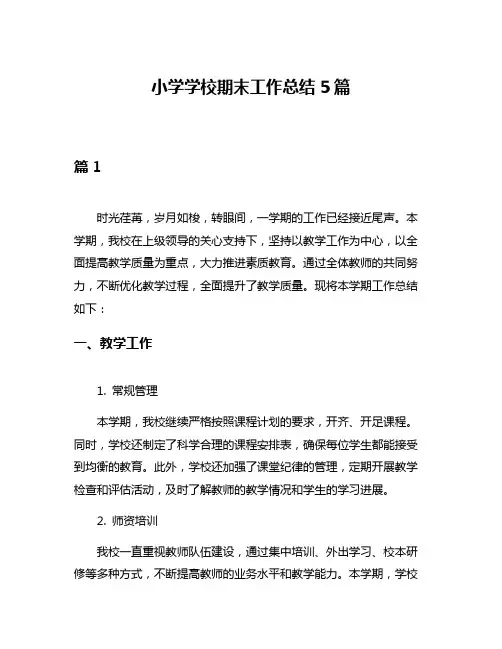 小学学校期末工作总结 5 篇

篇 1

时光荏苒，岁月如梭，转眼间，一学期的工作已经接近尾声。本学期，我校在上级领导的关心支持下，坚持以教学工作为中心，以全面提高教学质量为重点，大力推进素质教育。通过全体教师的共同努力，不断优化教学过程，全面提升了教学质量。现将本学期工作总结如下：

一、教学工作

1. 常规管理

本学期，我校继续严格按照课程计划的要求，开齐、开足课程。同时，学校还制定了科学合理的课程安排表，确保每位学生都能接受到均衡的教育。此外，学校还加强了课堂纪律的管理，定期开展教学检查和评估活动，及时了解教师的教学情况和学生的学习进展。

2. 师资培训

我校一直重视教师队伍建设，通过集中培训、外出学习、校本研修等多种方式，不断提高教师的业务水平和教学能力。本学期，学校